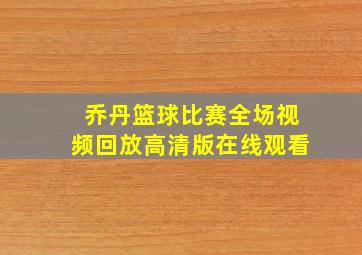 乔丹篮球比赛全场视频回放高清版在线观看